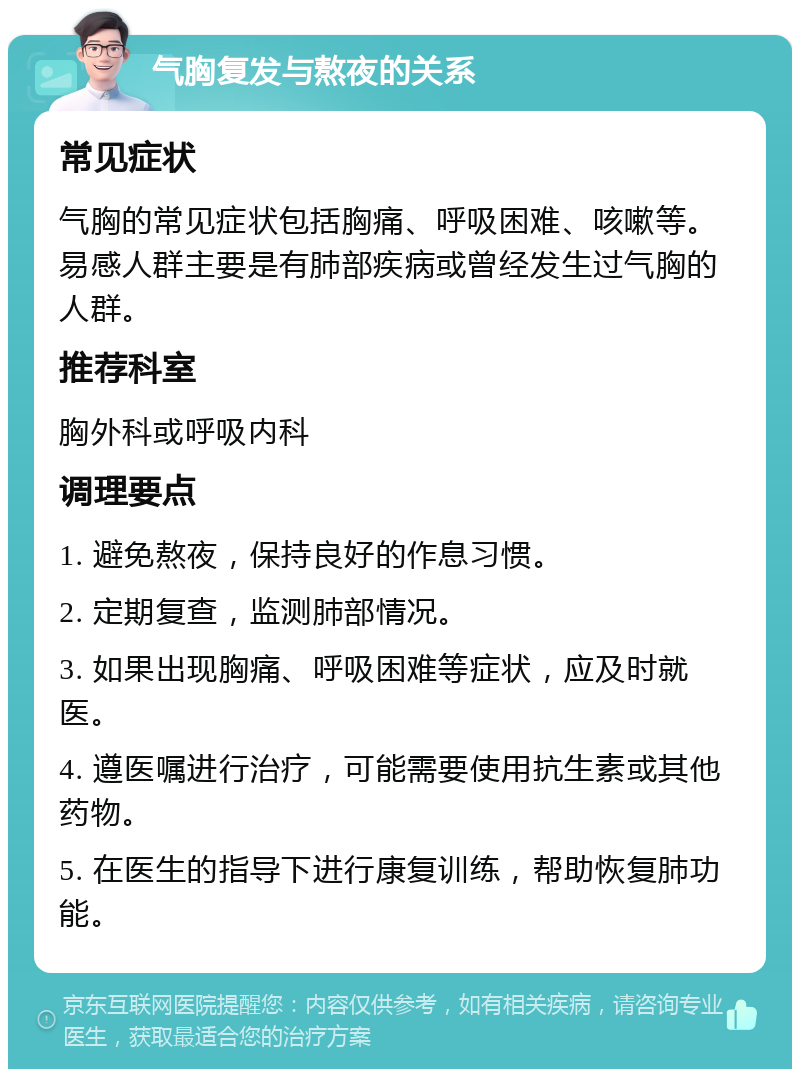 气胸复发与熬夜的关系

常见症状

气胸的常见症状包括胸痛、呼吸困难、咳嗽等。易感人群主要是有肺部疾病或曾经发生过气胸的人群。

推荐科室

胸外科或呼吸内科

调理要点

1. 避免熬夜，保持良好的作息习惯。

2. 定期复查，监测肺部情况。

3. 如果出现胸痛、呼吸困难等症状，应及时就医。

4. 遵医嘱进行治疗，可能需要使用抗生素或其他药物。

5. 在医生的指导下进行康复训练，帮助恢复肺功能。

京东互联网医院提醒您：内容仅供参考，如有相关疾病，请咨询专业医生，获取最适合您的治疗方案